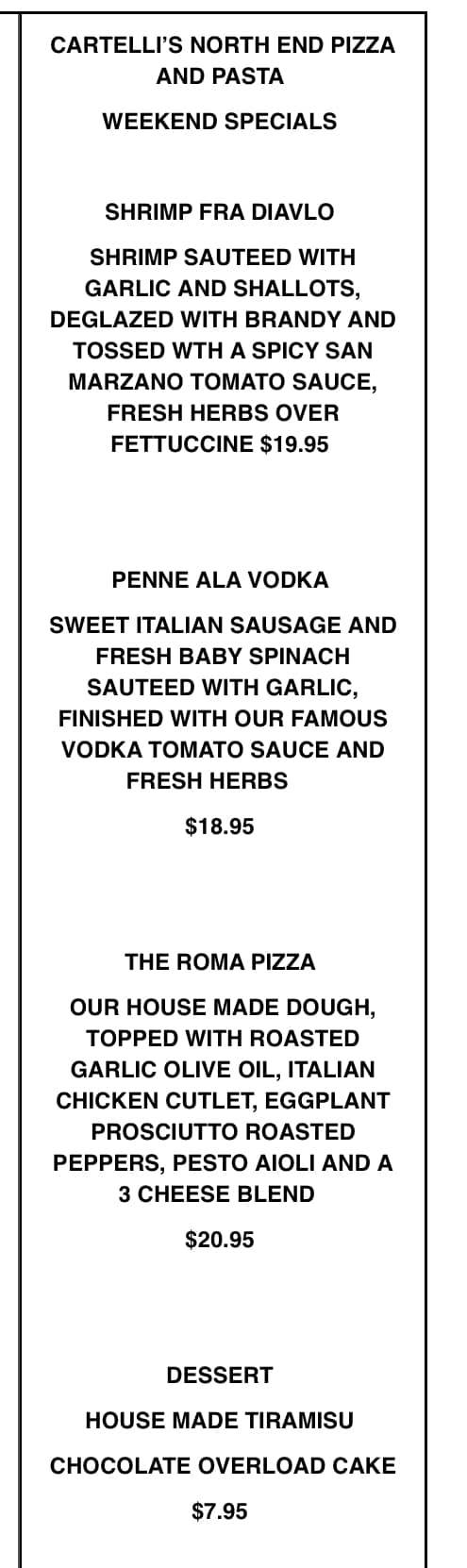 CARTELLI'S NORTH END PIZZA AND PASTA

WEEKEND SPECIALS

SHRIMP FRA DIAVLO

SHRIMP SAUTEED WITH GARLIC AND SHALLOTS, DEGLAZED WITH BRANDY AND TOSSED WTH A SPICY SAN MARZANO TOMATO SAUCE, FRESH HERBS OVER FETTUCCINE $19.95

PENNE ALA VODKA

SWEET ITALIAN SAUSAGE AND FRESH BABY SPINACH SAUTEED WITH GARLIC, FINISHED WITH OUR FAMOUS VODKA TOMATO SAUCE AND FRESH HERBS

$18.95

THE ROMA PIZZA

OUR HOUSE MADE DOUGH, TOPPED WITH ROASTED GARLIC OLIVE OIL, ITALIAN CHICKEN CUTLET, EGGPLANT PROSCIUTTO ROASTED PEPPERS, PESTO AIOLI AND A 3 CHEESE BLEND

$20.95

DESSERT

HOUSE MADE TIRAMISU

CHOCOLATE OVERLOAD CAKE

$7.95